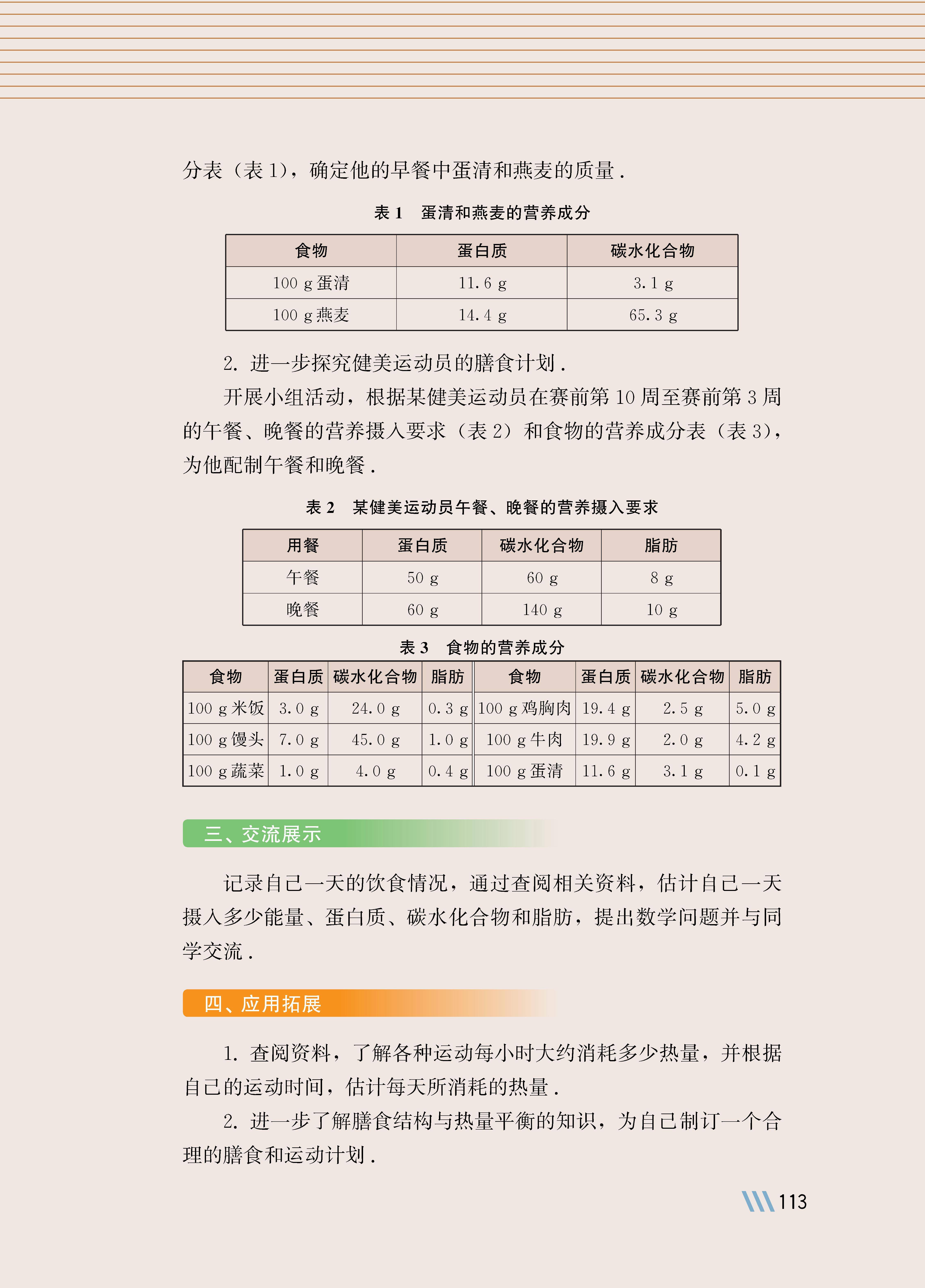 分表（表 1），确定他的早餐中蛋清和燕麦的质量．

表 1　蛋清和燕麦的营养成分

| 食物 | 蛋白质 | 碳水化合物 |
|---|---|---|
| 100 g 蛋清 | 11.6 g | 3.1 g |
| 100 g 燕麦 | 14.4 g | 65.3 g |

2. 进一步探究健美运动员的膳食计划．

开展小组活动，根据某健美运动员在赛前第 10 周至赛前第 3 周的午餐、晚餐的营养摄入要求（表 2）和食物的营养成分表（表 3），为他配制午餐和晚餐．

表 2　某健美运动员午餐、晚餐的营养摄入要求

| 用餐 | 蛋白质 | 碳水化合物 | 脂肪 |
|---|---|---|---|
| 午餐 | 50 g | 60 g | 8 g |
| 晚餐 | 60 g | 140 g | 10 g |

表 3　食物的营养成分

| 食物 | 蛋白质 | 碳水化合物 | 脂肪 | 食物 | 蛋白质 | 碳水化合物 | 脂肪 |
|---|---|---|---|---|---|---|---|
| 100 g 米饭 | 3.0 g | 24.0 g | 0.3 g | 100 g 鸡胸肉 | 19.4 g | 2.5 g | 5.0 g |
| 100 g 馒头 | 7.0 g | 45.0 g | 1.0 g | 100 g 牛肉 | 19.9 g | 2.0 g | 4.2 g |
| 100 g 蔬菜 | 1.0 g | 4.0 g | 0.4 g | 100 g 蛋清 | 11.6 g | 3.1 g | 0.1 g |

三、交流展示

记录自己一天的饮食情况，通过查阅相关资料，估计自己一天摄入多少能量、蛋白质、碳水化合物和脂肪，提出数学问题并与同学交流．

四、应用拓展

1. 查阅资料，了解各种运动每小时大约消耗多少热量，并根据自己的运动时间，估计每天所消耗的热量．

2. 进一步了解膳食结构与热量平衡的知识，为自己制订一个合理的膳食和运动计划．

113